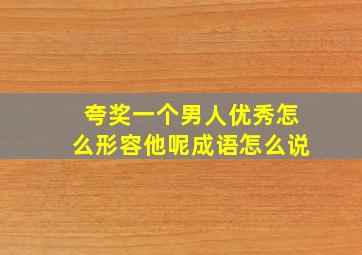 夸奖一个男人优秀怎么形容他呢成语怎么说